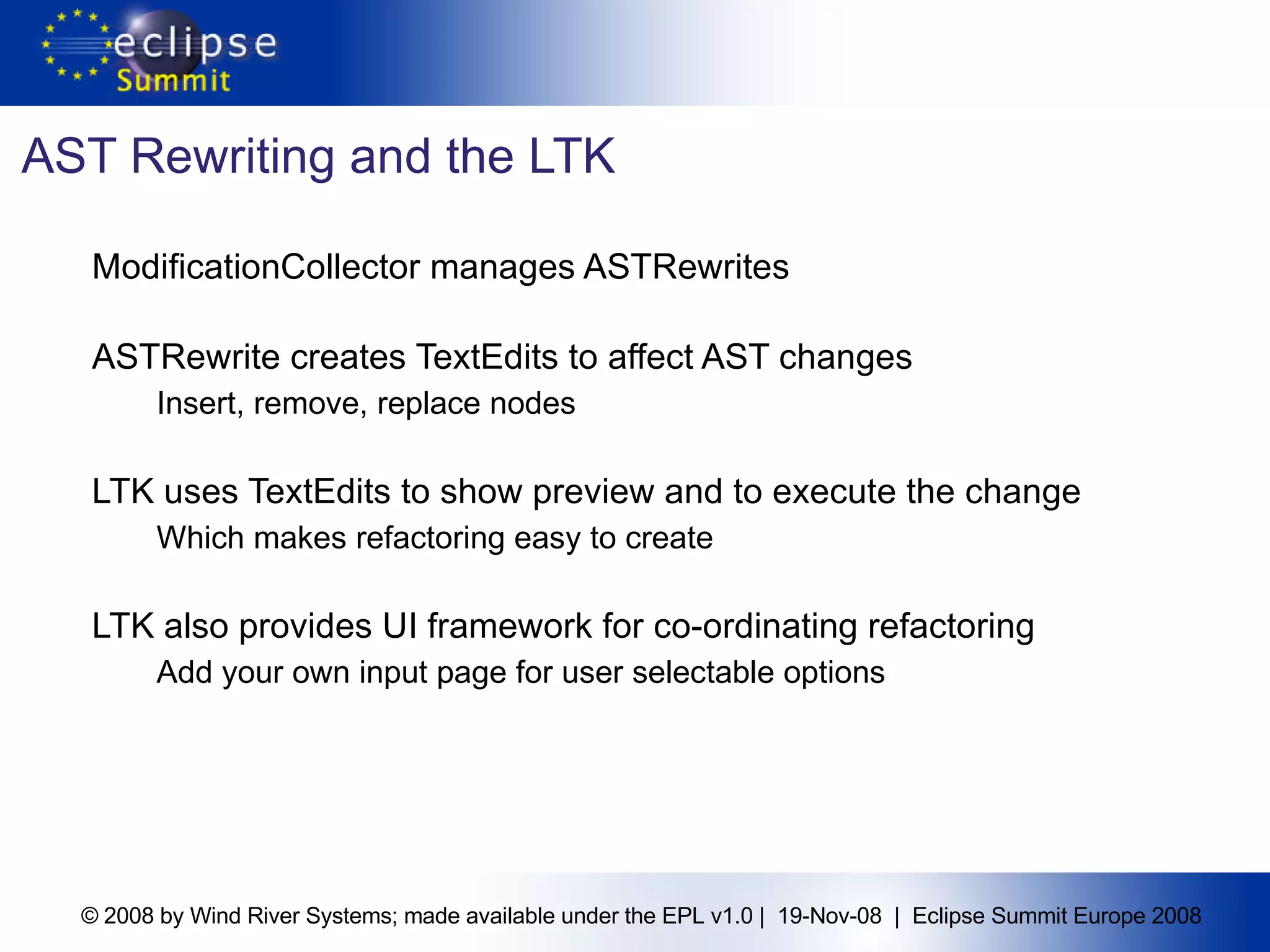 eclipse
Summit

AST Rewriting and the LTK

ModificationCollector manages ASTRewrites

ASTRewrite creates TextEdits to affect AST changes

Insert, remove, replace nodes

LTK uses TextEdits to show preview and to execute the change

Which makes refactoring easy to create

LTK also provides UI framework for co-ordinating refactoring

Add your own input page for user selectable options

© 2008 by Wind River Systems; made available under the EPL v1.0 | 19-Nov-08 | Eclipse Summit Europe 2008